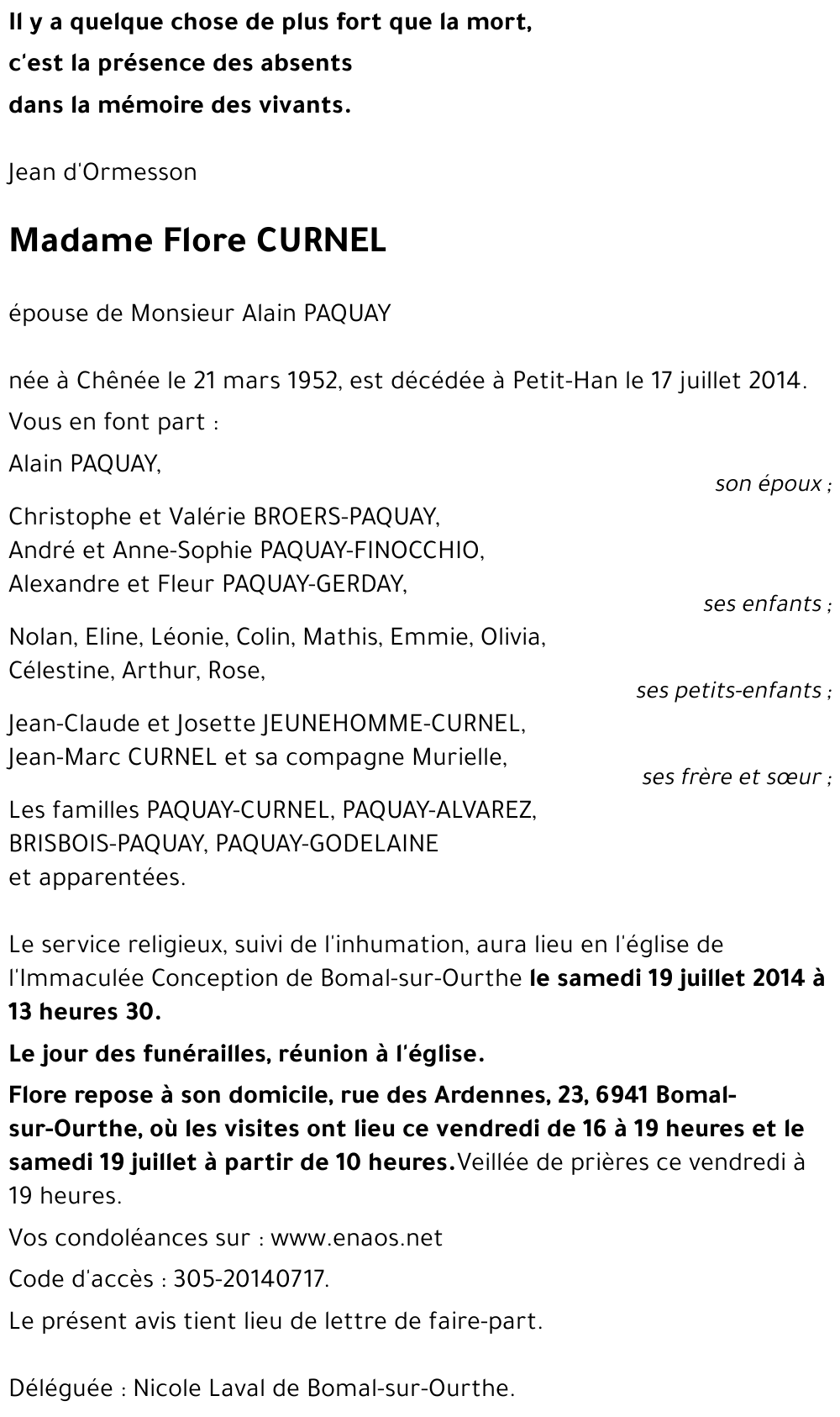 Il y a quelque chose de plus fort que la mort,
c'est la présence des absents
dans la mémoire des vivants.

Jean d'Ormesson

Madame Flore CURNEL

épouse de Monsieur Alain PAQUAY

née à Chênée le 21 mars 1952, est décédée à Petit-Han le 17 juillet 2014.

Vous en font part :

Alain PAQUAY,
son époux ;

Christophe et Valérie BROERS-PAQUAY,
André et Anne-Sophie PAQUAY-FINOCCHIO,
Alexandre et Fleur PAQUAY-GERDAY,
ses enfants ;

Nolan, Eline, Léonie, Colin, Mathis, Emmie, Olivia, Célestine, Arthur, Rose,
ses petits-enfants ;

Jean-Claude et Josette JEUNEHOMME-CURNEL,
Jean-Marc CURNEL et sa compagne Murielle,
ses frère et sœur ;

Les familles PAQUAY-CURNEL, PAQUAY-ALVAREZ, BRISBOIS-PAQUAY, PAQUAY-GODELAINE et apparentées.

Le service religieux, suivi de l'inhumation, aura lieu en l'église de l'Immaculée Conception de Bomal-sur-Ourthe le samedi 19 juillet 2014 à 13 heures 30.

Le jour des funérailles, réunion à l'église.

Flore repose à son domicile, rue des Ardennes, 23, 6941 Bomal-sur-Ourthe, où les visites ont lieu ce vendredi de 16 à 19 heures et le samedi 19 juillet à partir de 10 heures.Veillée de prières ce vendredi à 19 heures.

Vos condoléances sur : www.enaos.net

Code d'accès : 305-20140717.

Le présent avis tient lieu de lettre de faire-part.

Déléguée : Nicole Laval de Bomal-sur-Ourthe.